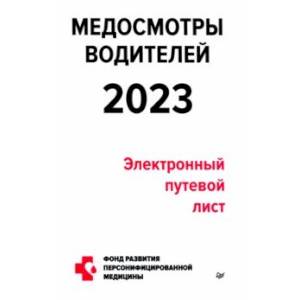 МЕДОСМОТРЫ ВОДИТЕЛЕЙ

2023

Электронный путевой лист

ФОНД РАЗВИТИЯ ПЕРСОНИФИЦИРОВАННОЙ МЕДИЦИНЫ